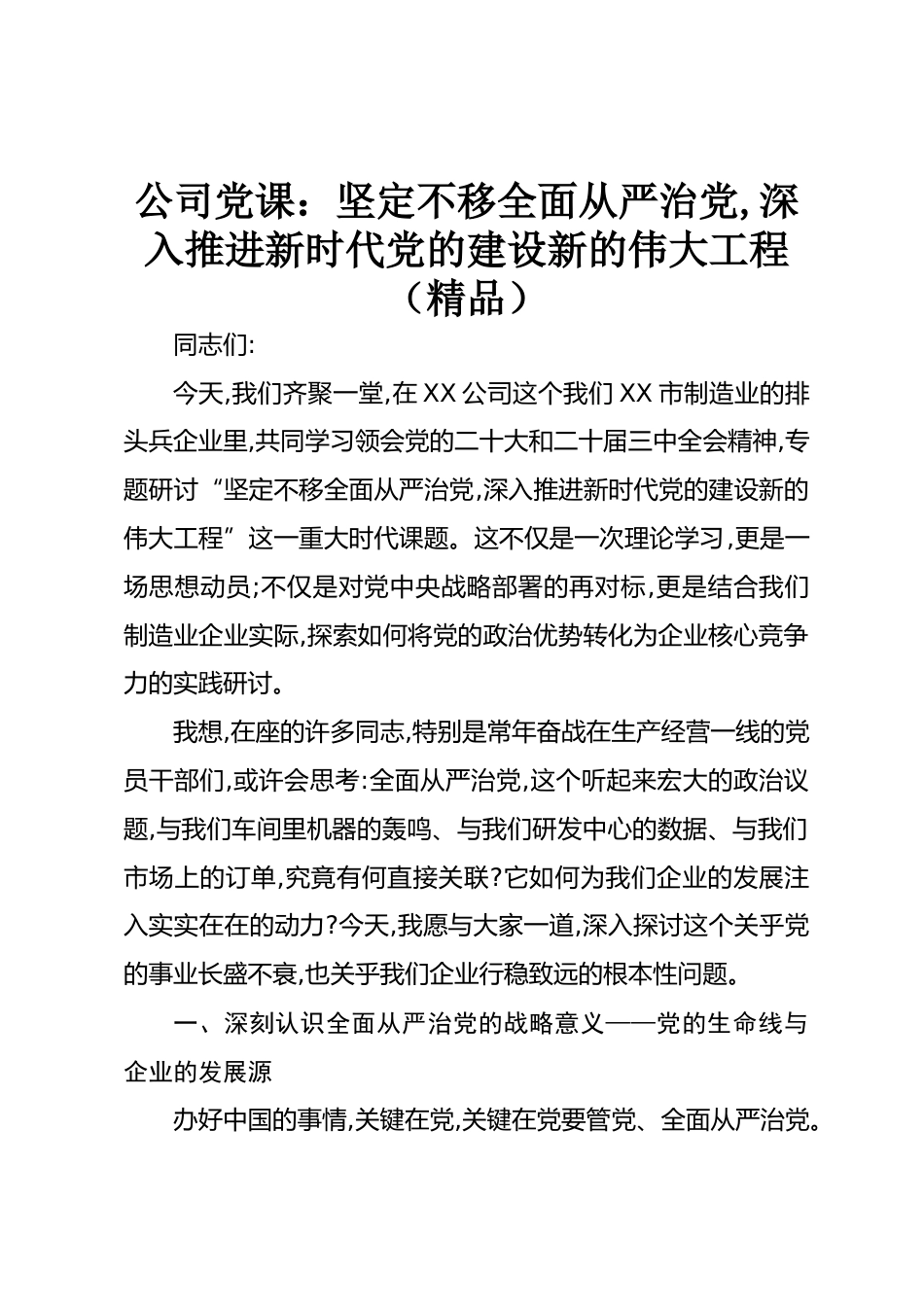 公司党课：坚定不移全面从严治党,深入推进新时代党的建设新的伟大工程（精品）

同志们:

今天,我们齐聚一堂,在XX公司这个我们XX市制造业的排头兵企业里,共同学习领会党的二十大和二十届三中全会精神,专题研讨“坚定不移全面从严治党,深入推进新时代党的建设新的伟大工程”这一重大时代课题。这不仅是一次理论学习,更是一场思想动员;不仅是对党中央战略部署的再对标,更是结合我们制造业企业实际,探索如何将党的政治优势转化为企业核心竞争力的实践研讨。

我想,在座的许多同志,特别是常年奋战在生产经营一线的党员干部们,或许会思考:全面从严治党,这个听起来宏大的政治议题,与我们车间里机器的轰鸣、与我们研发中心的数据、与我们市场上的订单,究竟有何直接关联?它如何为我们企业的发展注入实实在在的动力?今天,我愿与大家一道,深入探讨这个关乎党的事业长盛不衰,也关乎我们企业行稳致远的根本性问题。

一、深刻认识全面从严治党的战略意义——党的生命线与企业的发展源

办好中国的事情,关键在党,关键在党要管党、全面从严治党。